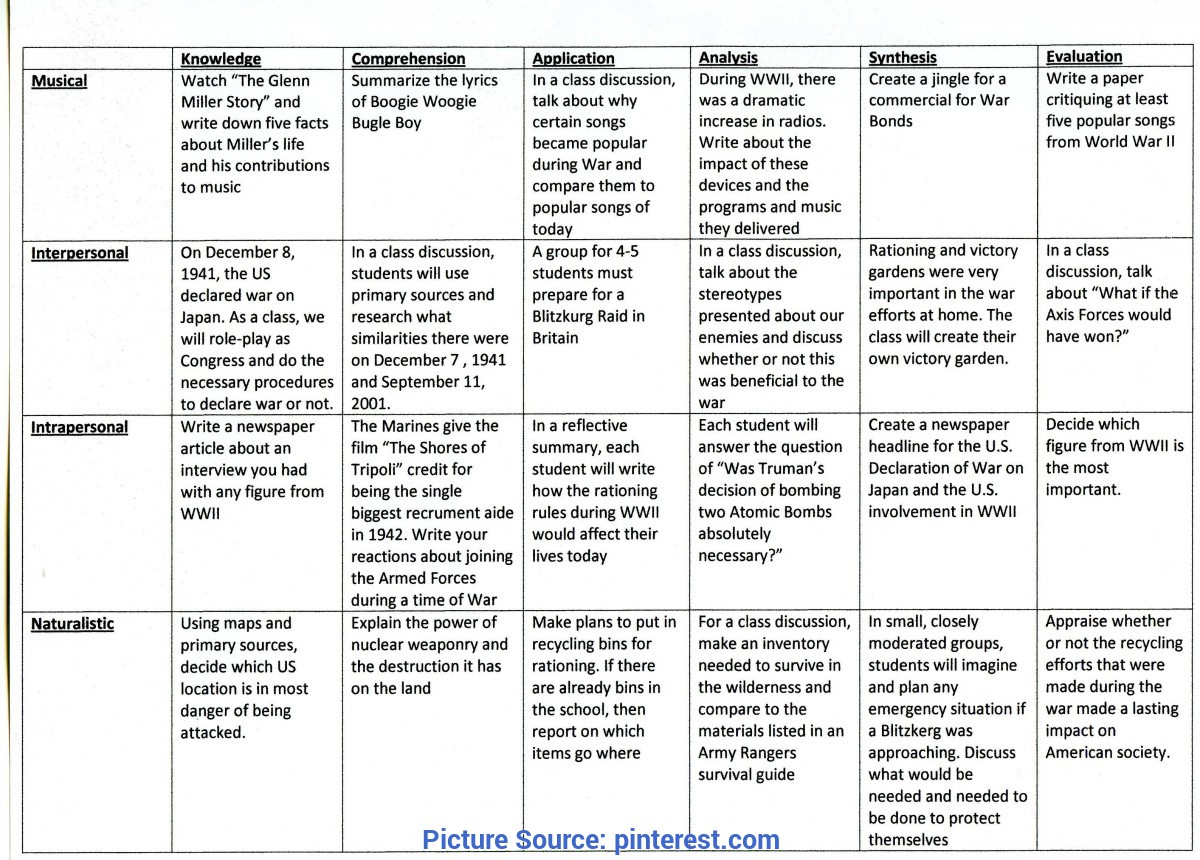 | | Knowledge | Comprehension | Application | Analysis | Synthesis | Evaluation |
|---|---|---|---|---|---|---|
| Musical | Watch "The Glenn Miller Story" and write down five facts about Miller's life and his contributions to music | Summarize the lyrics of Boogie Woogie Bugle Boy | In a class discussion, talk about why certain songs became popular during War and compare them to popular songs of today | During WWII, there was a dramatic increase in radios. Write about the impact of these devices and the programs and music they delivered | Create a jingle for a commercial for War Bonds | Write a paper critiquing at least five popular songs from World War II |
| Interpersonal | On December 8, 1941, the US declared war on Japan. As a class, we will role-play as Congress and do the necessary procedures to declare war or not. | In a class discussion, students will use primary sources and research what similarities there were on December 7 , 1941 and September 11, 2001. | A group for 4-5 students must prepare for a Blitzkurg Raid in Britain | In a class discussion, talk about the stereotypes presented about our enemies and discuss whether or not this was beneficial to the war | Rationing and victory gardens were very important in the war efforts at home. The class will create their own victory garden. | In a class discussion, talk about "What if the Axis Forces would have won?" |
| Intrapersonal | Write a newspaper article about an interview you had with any figure from WWII | The Marines give the film "The Shores of Tripoli" credit for being the single biggest recrument aide in 1942. Write your reactions about joining the Armed Forces during a time of War | In a reflective summary, each student will write how the rationing rules during WWII would affect their lives today | Each student will answer the question of "Was Truman's decision of bombing two Atomic Bombs absolutely necessary?" | Create a newspaper headline for the U.S. Declaration of War on Japan and the U.S. involvement in WWII | Decide which figure from WWII is the most important. |
| Naturalistic | Using maps and primary sources, decide which US location is in most danger of being attacked. | Explain the power of nuclear weaponry and the destruction it has on the land | Make plans to put in recycling bins for rationing. If there are already bins in the school, then report on which items go where | For a class discussion, make an inventory needed to survive in the wilderness and compare to the materials listed in an Army Rangers survival guide | In small, closely moderated groups, students will imagine and plan any emergency situation if a Blitzkerg was approaching. Discuss what would be needed and needed to be done to protect themselves | Appraise whether or not the recycling efforts that were made during the war made a lasting impact on American society. |

Picture Source: pinterest.com